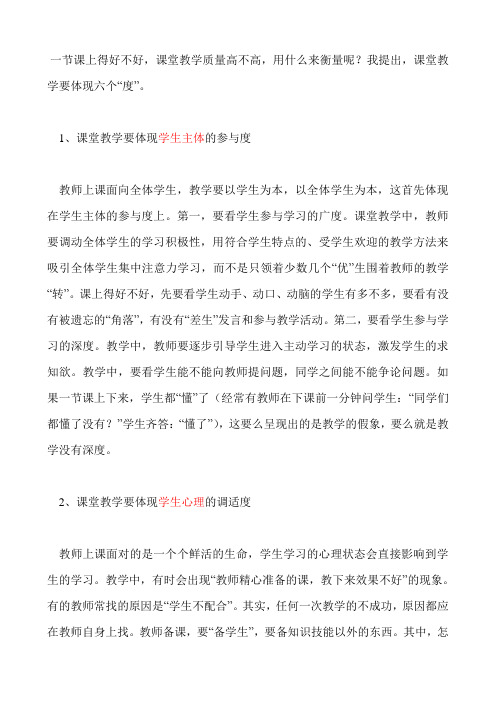 一节课上得好不好，课堂教学质量高不高，用什么来衡量呢？我提出，课堂教学要体现六个“度”。

1、课堂教学要体现学生主体的参与度

教师上课面向全体学生，教学要以学生为本，以全体学生为本，这首先体现在学生主体的参与度上。第一，要看学生参与学习的广度。课堂教学中，教师要调动全体学生的学习积极性，用符合学生特点的、受学生欢迎的教学方法来吸引全体学生集中注意力学习，而不是只领着少数几个“优”生围着教师的教学“转”。课上得好不好，先要看学生动手、动口、动脑的学生有多不多，要看有没有被遗忘的“角落”，有没有“差生”发言和参与教学活动。第二，要看学生参与学习的深度。教学中，教师要逐步引导学生进入主动学习的状态，激发学生的求知欲。教学中，要看学生能不能向教师提问题，同学之间能不能争论问题。如果一节课上下来，学生都“懂”了（经常有教师在下课前一分钟问学生：“同学们都懂了没有？”学生齐答：“懂了”），这要么呈现出的是教学的假象，要么就是教学没有深度。

2、课堂教学要体现学生心理的调适度

教师上课面对的是一个个鲜活的生命，学生学习的心理状态会直接影响到学生的学习。教学中，有时会出现“教师精心准备的课，教下来效果不好”的现象。有的教师常找的原因是“学生不配合”。其实，任何一次教学的不成功，原因都应在教师自身上找。教师备课，要“备学生”，要备知识技能以外的东西。其中，怎